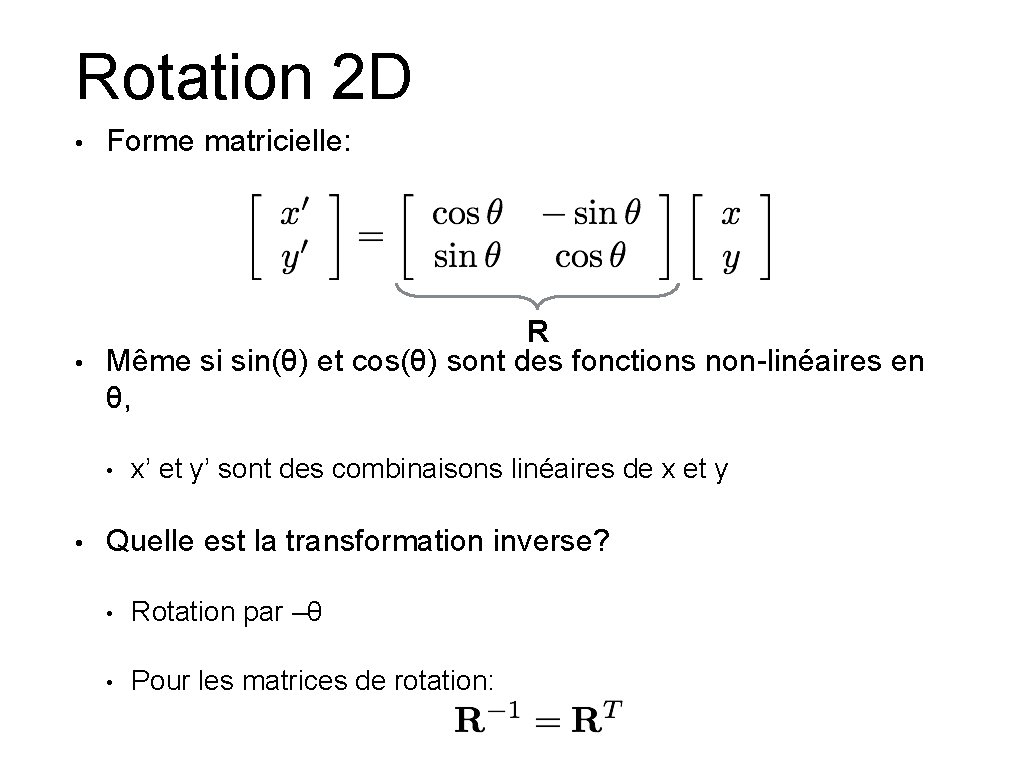 Rotation 2D

• Forme matricielle:

$\begin{bmatrix} x' \\ y' \end{bmatrix} = \begin{bmatrix} \cos\theta & -\sin\theta \\ \sin\theta & \cos\theta \end{bmatrix} \begin{bmatrix} x \\ y \end{bmatrix}$

R

• Même si sin(θ) et cos(θ) sont des fonctions non-linéaires en θ,

• x’ et y’ sont des combinaisons linéaires de x et y

• Quelle est la transformation inverse?

• Rotation par –θ

• Pour les matrices de rotation:

$\mathbf{R}^{-1} = \mathbf{R}^T$